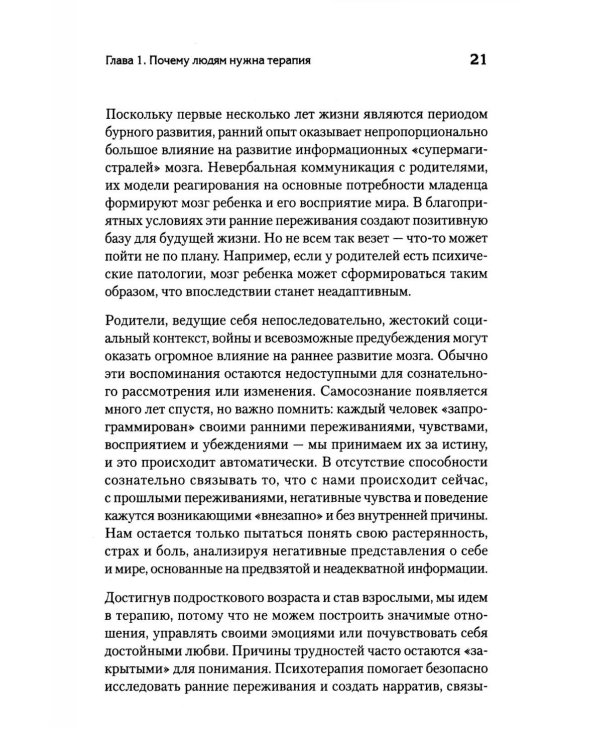 Глава 1. Почему людям нужна терапия 21

Поскольку первые несколько лет жизни являются периодом бурного развития, ранний опыт оказывает непропорционально большое влияние на развитие информационных «супермагистралей» мозга. Невербальная коммуникация с родителями, их модели реагирования на основные потребности младенца формируют мозг ребенка и его восприятие мира. В благоприятных условиях эти ранние переживания создают позитивную базу для будущей жизни. Но не всем так везет — что-то может пойти не по плану. Например, если у родителей есть психические патологии, мозг ребенка может сформироваться таким образом, что впоследствии станет неадаптивным.

Родители, ведущие себя непоследовательно, жестокий социальный контекст, войны и всевозможные предубеждения могут оказать огромное влияние на раннее развитие мозга. Обычно эти воспоминания остаются недоступными для сознательного рассмотрения или изменения. Самосознание появляется много лет спустя, но важно помнить: каждый человек «запрограммирован» своими ранними переживаниями, чувствами, восприятием и убеждениями — мы принимаем их за истину, и это происходит автоматически. В отсутствие способности сознательно связывать то, что с нами происходит сейчас, с прошлыми переживаниями, негативные чувства и поведение кажутся возникающими «внезапно» и без внутренней причины. Нам остается только пытаться понять свою растерянность, страх и боль, анализируя негативные представления о себе и мире, основанные на предвзятой и неадекватной информации.

Достигнув подросткового возраста и став взрослыми, мы идем в терапию, потому что не можем построить значимые отношения, управлять своими эмоциями или почувствовать себя достойными любви. Причины трудностей часто остаются «закрытыми» для понимания. Психотерапия помогает безопасно исследовать ранние переживания и создать нарратив, связы-